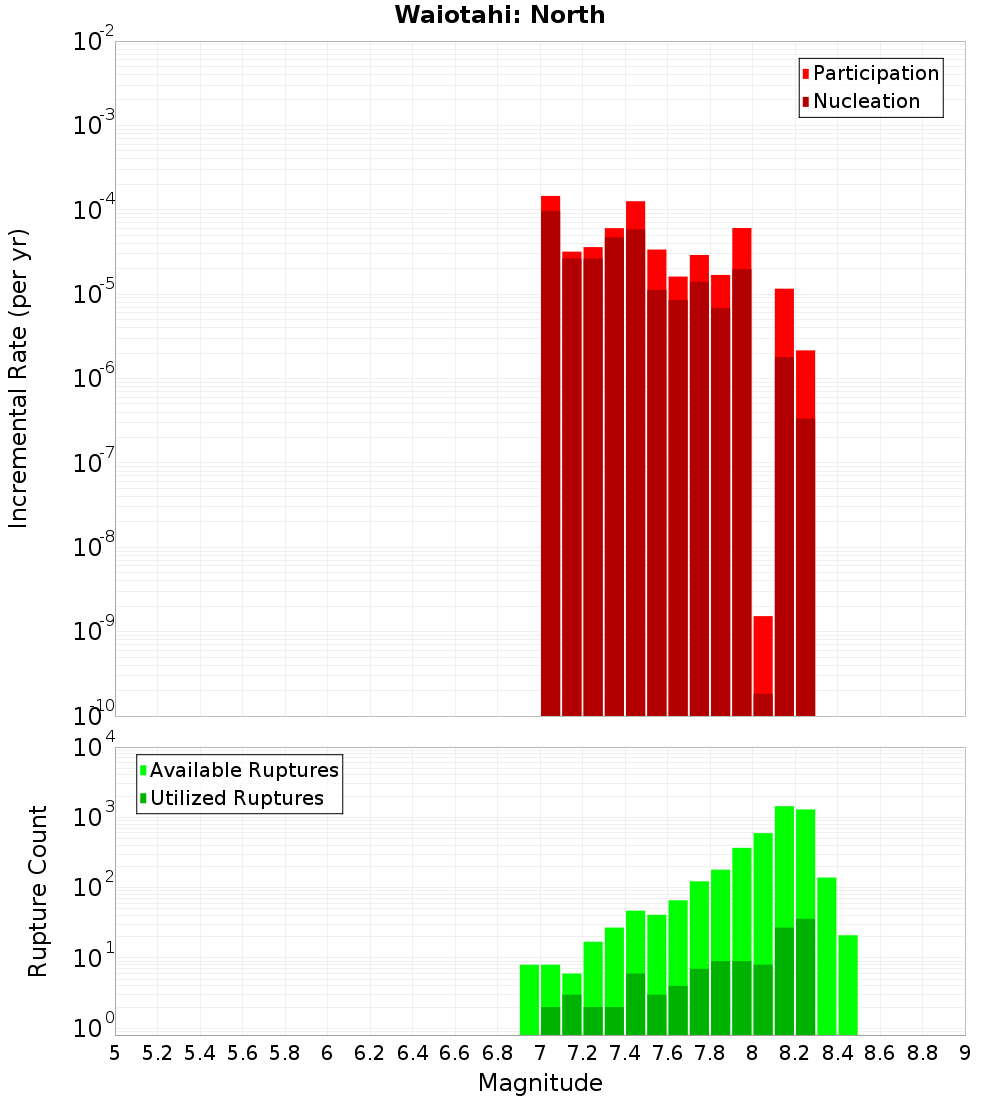 Waiotahi: North

Participation
Nucleation

Incremental Rate (per yr)

$10^{-2}$
$10^{-3}$
$10^{-4}$
$10^{-5}$
$10^{-6}$
$10^{-7}$
$10^{-8}$
$10^{-9}$
$10^{-10}$

Available Ruptures
Utilized Ruptures

Rupture Count

$10^{4}$
$10^{3}$
$10^{2}$
$10^{1}$
$10^{0}$

5 5.2 5.4 5.6 5.8 6 6.2 6.4 6.6 6.8 7 7.2 7.4 7.6 7.8 8 8.2 8.4 8.6 8.8 9

Magnitude